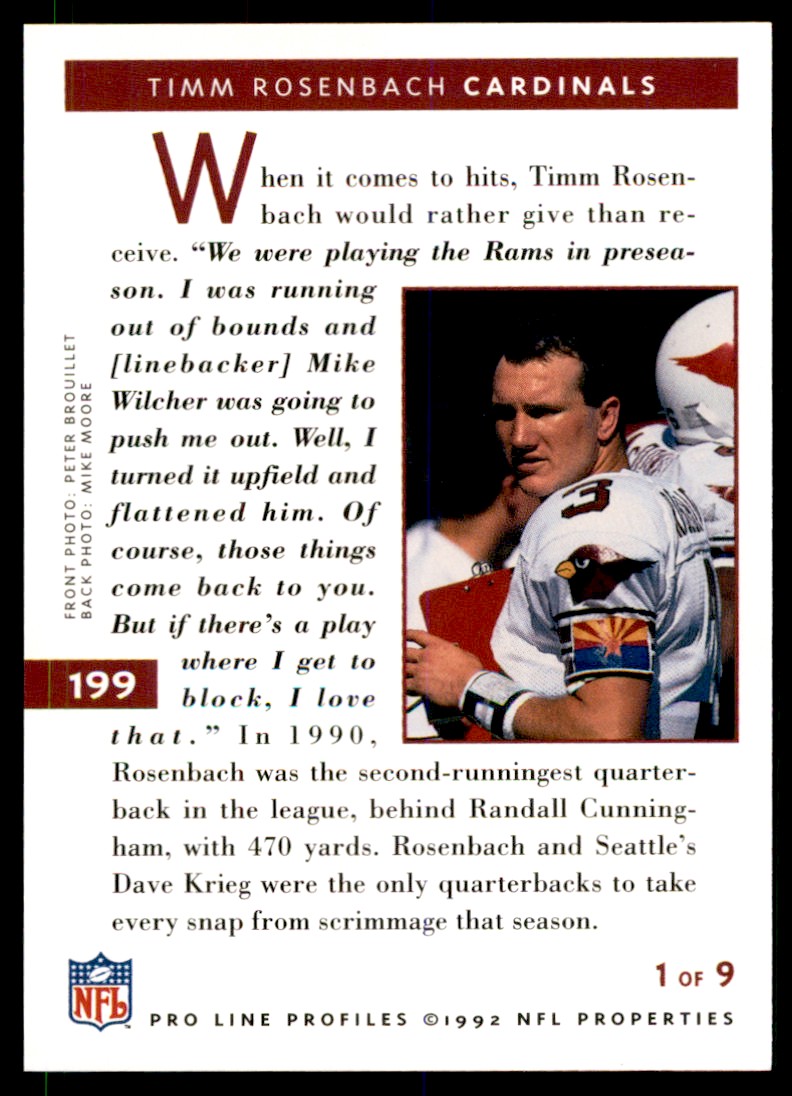 TIMM ROSENBACH CARDINALS

When it comes to hits, Timm Rosenbach would rather give than receive. "We were playing the Rams in preseason. I was running out of bounds and [linebacker] Mike Wilcher was going to push me out. Well, I turned it upfield and flattened him. Of course, those things come back to you. But if there's a play where I get to block, I love that." In 1990, Rosenbach was the second-runningest quarterback in the league, behind Randall Cunningham, with 470 yards. Rosenbach and Seattle's Dave Krieg were the only quarterbacks to take every snap from scrimmage that season.

FRONT PHOTO: PETER BROUILLET
BACK PHOTO: MIKE MOORE

199

NFL

1 OF 9

PRO LINE PROFILES ©1992 NFL PROPERTIES